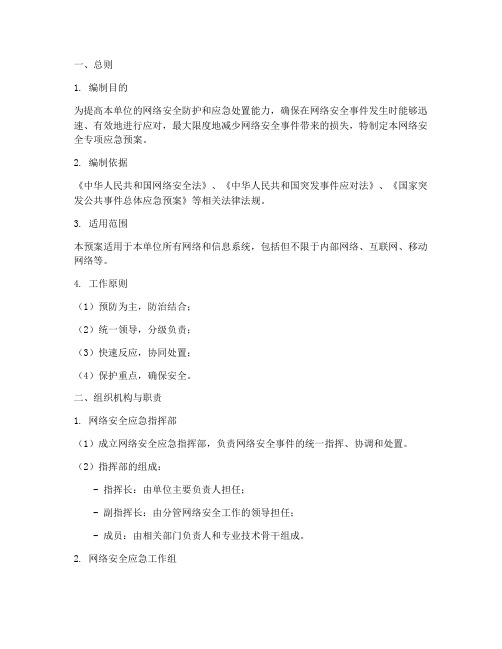 一、总则

1. 编制目的

为提高本单位的网络安全防护和应急处置能力，确保在网络安全事件发生时能够迅速、有效地进行应对，最大限度地减少网络安全事件带来的损失，特制定本网络安全专项应急预案。

2. 编制依据

《中华人民共和国网络安全法》、《中华人民共和国突发事件应对法》、《国家突发公共事件总体应急预案》等相关法律法规。

3. 适用范围

本预案适用于本单位所有网络和信息系统，包括但不限于内部网络、互联网、移动网络等。

4. 工作原则

（1）预防为主，防治结合；

（2）统一领导，分级负责；

（3）快速反应，协同处置；

（4）保护重点，确保安全。

二、组织机构与职责

1. 网络安全应急指挥部

（1）成立网络安全应急指挥部，负责网络安全事件的统一指挥、协调和处置。

（2）指挥部的组成：

- 指挥长：由单位主要负责人担任；

- 副指挥长：由分管网络安全工作的领导担任；

- 成员：由相关部门负责人和专业技术骨干组成。

2. 网络安全应急工作组